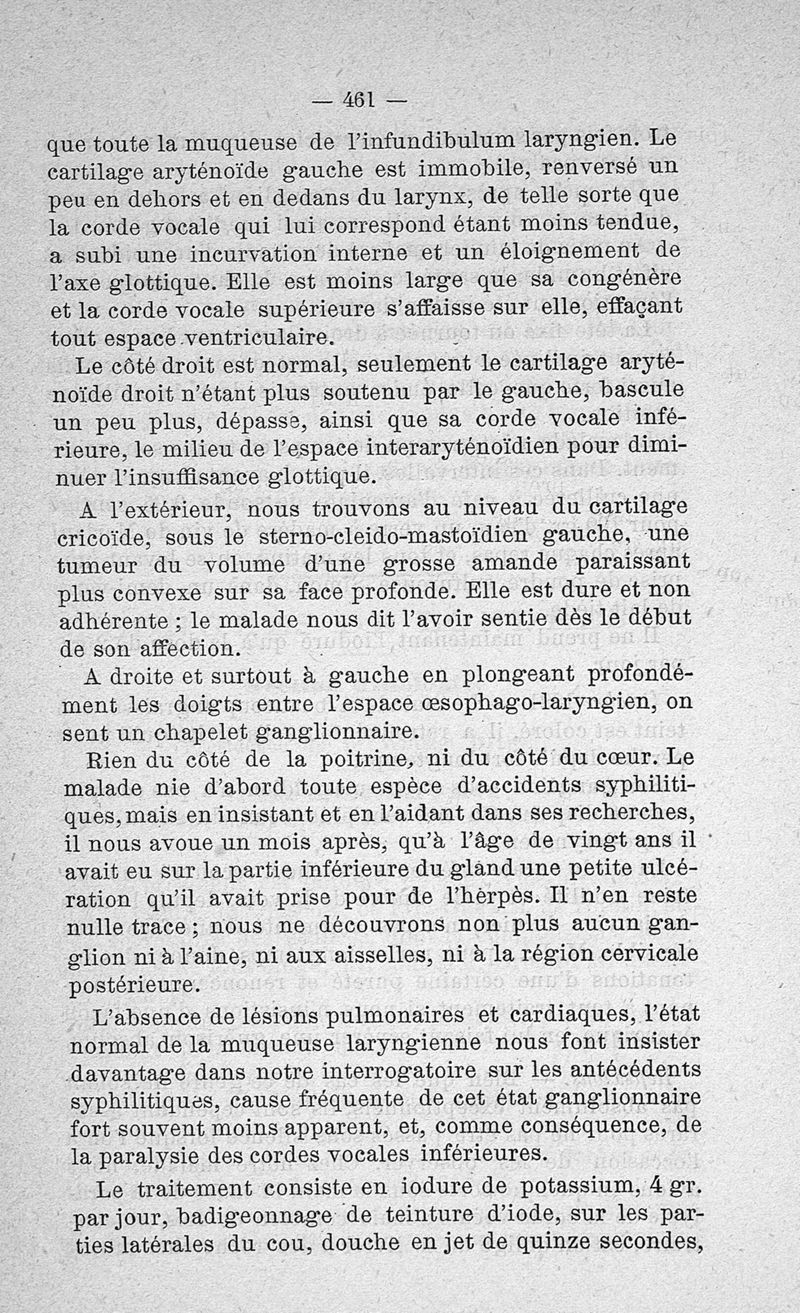 — 461 —

que toute la muqueuse de l'infundibulum laryngien. Le cartilage aryténoïde gauche est immobile, renversé un peu en dehors et en dedans du larynx, de telle sorte que la corde vocale qui lui correspond étant moins tendue, a subi une incurvation interne et un éloignement de l'axe glottique. Elle est moins large que sa congénère et la corde vocale supérieure s'affaisse sur elle, effaçant tout espace ventriculaire.

Le côté droit est normal, seulement le cartilage aryténoïde droit n'étant plus soutenu par le gauche, bascule un peu plus, dépasse, ainsi que sa corde vocale inférieure, le milieu de l'espace interaryténoïdien pour diminuer l'insuffisance glottique.

A l'extérieur, nous trouvons au niveau du cartilage cricoïde, sous le sterno-cleido-mastoïdien gauche, une tumeur du volume d'une grosse amande paraissant plus convexe sur sa face profonde. Elle est dure et non adhérente ; le malade nous dit l'avoir sentie dès le début de son affection.

A droite et surtout à gauche en plongeant profondément les doigts entre l'espace œsophago-laryngien, on sent un chapelet ganglionnaire.

Rien du côté de la poitrine, ni du côté du cœur. Le malade nie d'abord toute espèce d'accidents syphilitiques, mais en insistant et en l'aidant dans ses recherches, il nous avoue un mois après, qu'à l'âge de vingt ans il avait eu sur la partie inférieure du gland une petite ulcération qu'il avait prise pour de l'herpès. Il n'en reste nulle trace ; nous ne découvrons non plus aucun ganglion ni à l'aine, ni aux aisselles, ni à la région cervicale postérieure.

L'absence de lésions pulmonaires et cardiaques, l'état normal de la muqueuse laryngienne nous font insister davantage dans notre interrogatoire sur les antécédents syphilitiques, cause fréquente de cet état ganglionnaire fort souvent moins apparent, et, comme conséquence, de la paralysie des cordes vocales inférieures.

Le traitement consiste en iodure de potassium, 4 gr. par jour, badigeonnage de teinture d'iode, sur les parties latérales du cou, douche en jet de quinze secondes,